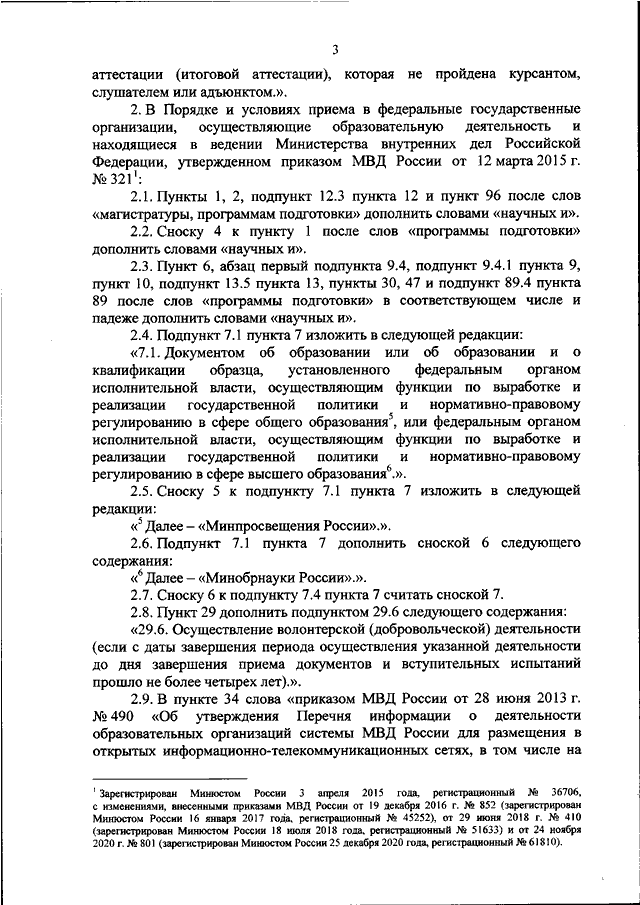 3

аттестации (итоговой аттестации), которая не пройдена курсантом, слушателем или адъюнктом.».

2. В Порядке и условиях приема в федеральные государственные организации, осуществляющие образовательную деятельность и находящиеся в ведении Министерства внутренних дел Российской Федерации, утвержденном приказом МВД России от 12 марта 2015 г. № 321$^{1}$:

2.1. Пункты 1, 2, подпункт 12.3 пункта 12 и пункт 96 после слов «магистратуры, программам подготовки» дополнить словами «научных и».

2.2. Сноску 4 к пункту 1 после слов «программы подготовки» дополнить словами «научных и».

2.3. Пункт 6, абзац первый подпункта 9.4, подпункт 9.4.1 пункта 9, пункт 10, подпункт 13.5 пункта 13, пункты 30, 47 и подпункт 89.4 пункта 89 после слов «программы подготовки» в соответствующем числе и падеже дополнить словами «научных и».

2.4. Подпункт 7.1 пункта 7 изложить в следующей редакции:

«7.1. Документом об образовании или об образовании и о квалификации образца, установленного федеральным органом исполнительной власти, осуществляющим функции по выработке и реализации государственной политики и нормативно-правовому регулированию в сфере общего образования$^{5}$, или федеральным органом исполнительной власти, осуществляющим функции по выработке и реализации государственной политики и нормативно-правовому регулированию в сфере высшего образования$^{6}$.».

2.5. Сноску 5 к подпункту 7.1 пункта 7 изложить в следующей редакции:

«$^{5}$ Далее – «Минпросвещения России».».

2.6. Подпункт 7.1 пункта 7 дополнить сноской 6 следующего содержания:

«$^{6}$ Далее – «Минобрнауки России».».

2.7. Сноску 6 к подпункту 7.4 пункта 7 считать сноской 7.

2.8. Пункт 29 дополнить подпунктом 29.6 следующего содержания:

«29.6. Осуществление волонтерской (добровольческой) деятельности (если с даты завершения периода осуществления указанной деятельности до дня завершения приема документов и вступительных испытаний прошло не более четырех лет).».

2.9. В пункте 34 слова «приказом МВД России от 28 июня 2013 г. № 490 «Об утверждения Перечня информации о деятельности образовательных организаций системы МВД России для размещения в открытых информационно-телекоммуникационных сетях, в том числе на

$^{1}$ Зарегистрирован Минюстом России 3 апреля 2015 года, регистрационный № 36706, с изменениями, внесенными приказами МВД России от 19 декабря 2016 г. № 852 (зарегистрирован Минюстом России 16 января 2017 года, регистрационный № 45252), от 29 июня 2018 г. № 410 (зарегистрирован Минюстом России 18 июля 2018 года, регистрационный № 51633) и от 24 ноября 2020 г. № 801 (зарегистрирован Минюстом России 25 декабря 2020 года, регистрационный № 61810).